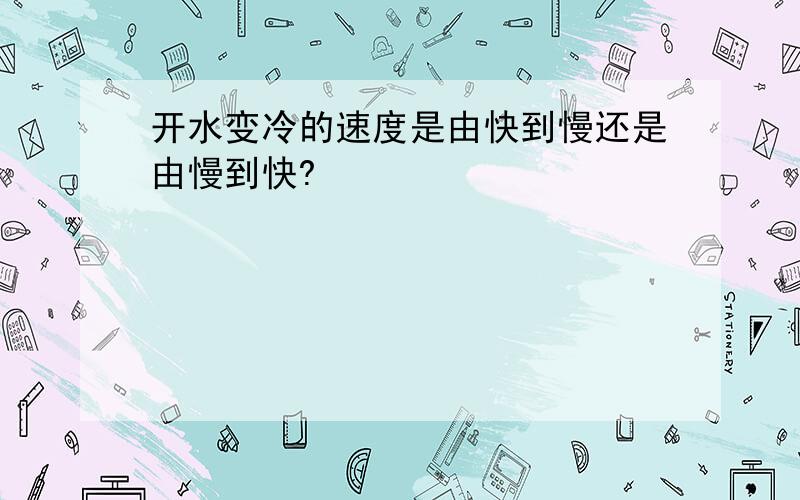 开水变冷的速度是由快到慢还是由慢到快?

STATIONERY